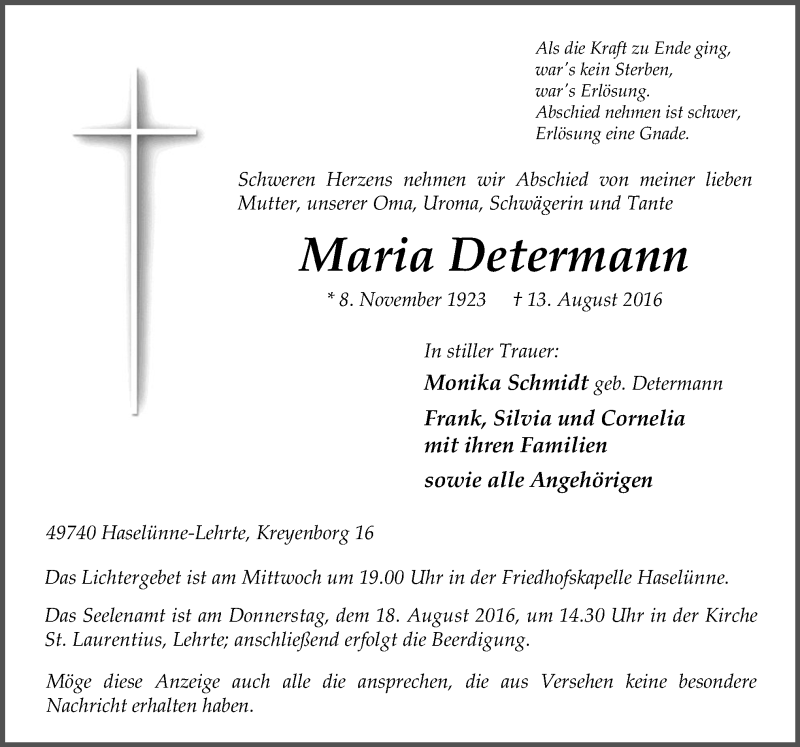 Als die Kraft zu Ende ging,
war's kein Sterben,
war's Erlösung.
Abschied nehmen ist schwer,
Erlösung eine Gnade.

Schweren Herzens nehmen wir Abschied von meiner lieben Mutter, unserer Oma, Uroma, Schwägerin und Tante

Maria Determann

* 8. November 1923 † 13. August 2016

In stiller Trauer:
Monika Schmidt geb. Determann
Frank, Silvia und Cornelia
mit ihren Familien
sowie alle Angehörigen

49740 Haselünne-Lehrte, Kreyenborg 16

Das Lichtergebet ist am Mittwoch um 19.00 Uhr in der Friedhofskapelle Haselünne.

Das Seelenamt ist am Donnerstag, dem 18. August 2016, um 14.30 Uhr in der Kirche St. Laurentius, Lehrte; anschließend erfolgt die Beerdigung.

Möge diese Anzeige auch alle die ansprechen, die aus Versehen keine besondere Nachricht erhalten haben.